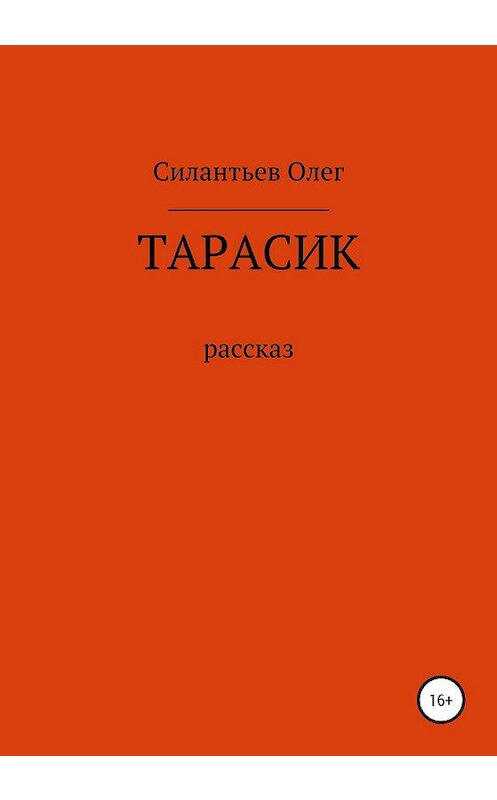 Силантьев Олег

ТАРАСИК

рассказ

16+